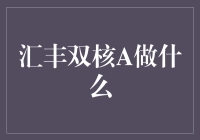 汇丰双核A做什么